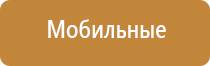 Мобильные